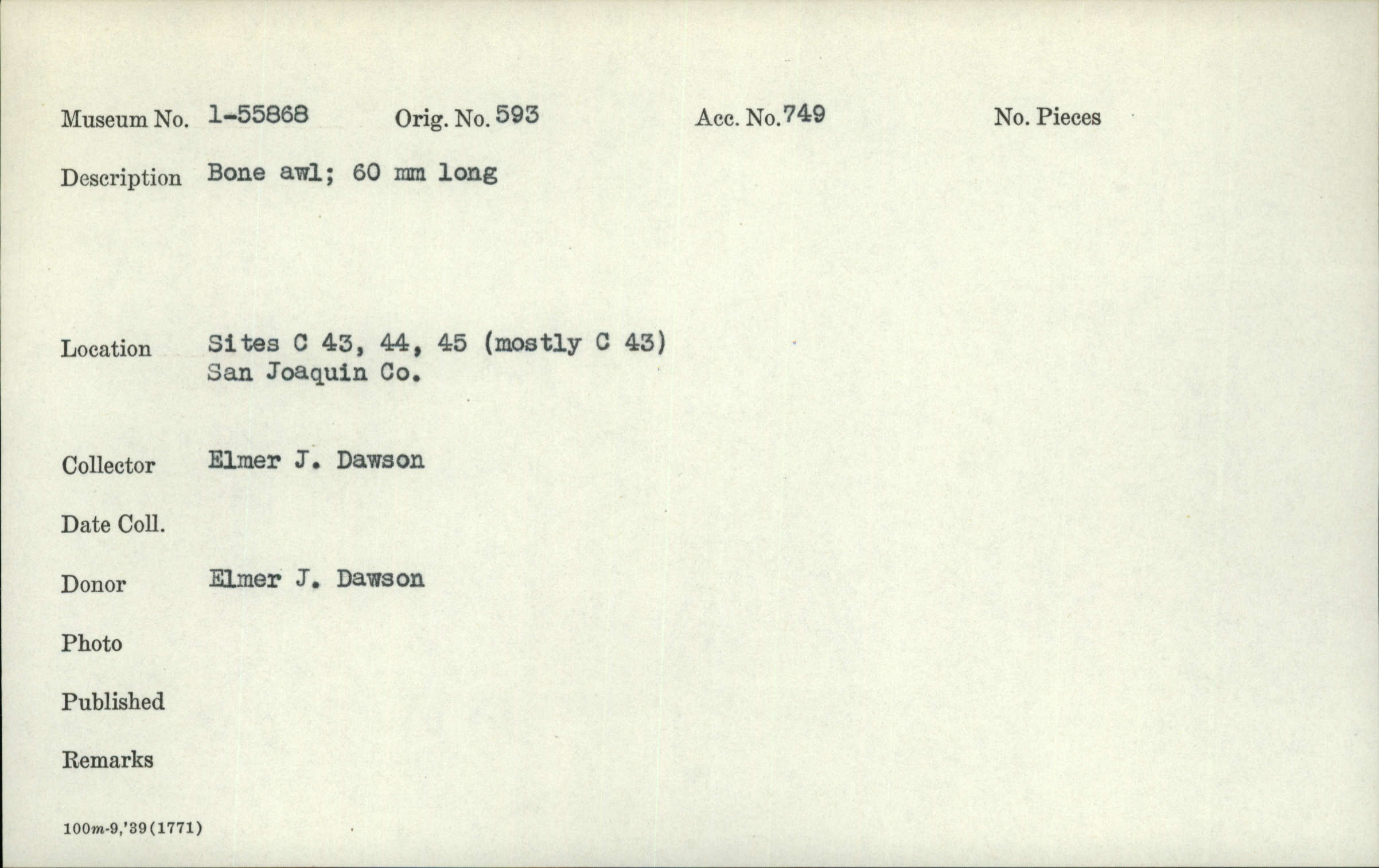 Museum No. 1-55868    Orig. No. 593    Acc. No. 749    No. Pieces

Description Bone awl; 60 mm long

Location Sites C 43, 44, 45 (mostly C 43)
San Joaquin Co.

Collector Elmer J. Dawson

Date Coll.

Donor Elmer J. Dawson

Photo

Published

Remarks

100m-9,'39(1771)